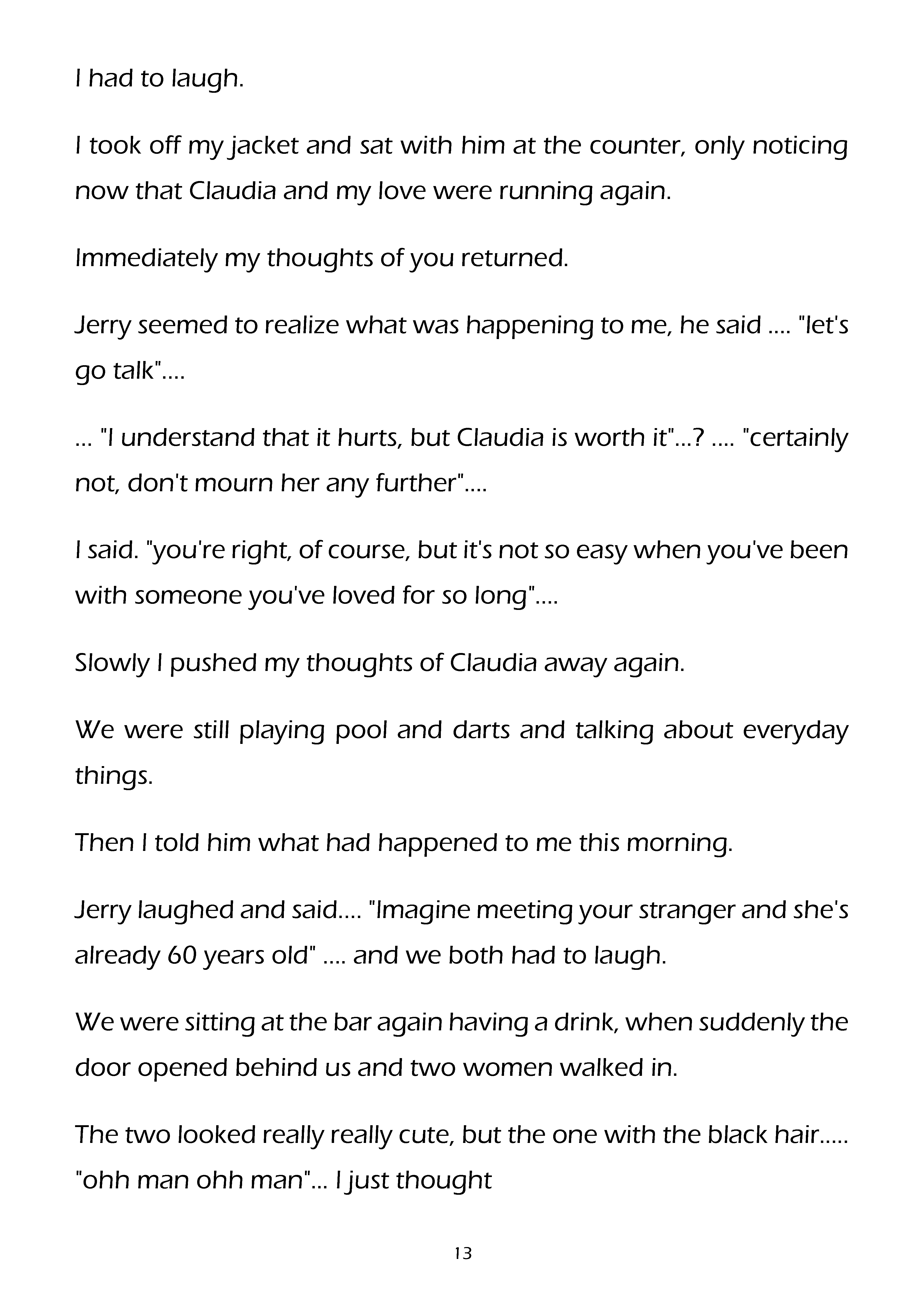 I had to laugh.

I took off my jacket and sat with him at the counter, only noticing now that Claudia and my love were running again.

Immediately my thoughts of you returned.

Jerry seemed to realize what was happening to me, he said .... "let's go talk"....

... "I understand that it hurts, but Claudia is worth it"...? .... "certainly not, don't mourn her any further"....

I said. "you're right, of course, but it's not so easy when you've been with someone you've loved for so long"....

Slowly I pushed my thoughts of Claudia away again.

We were still playing pool and darts and talking about everyday things.

Then I told him what had happened to me this morning.

Jerry laughed and said.... "Imagine meeting your stranger and she's already 60 years old" .... and we both had to laugh.

We were sitting at the bar again having a drink, when suddenly the door opened behind us and two women walked in.

The two looked really really cute, but the one with the black hair..... "ohh man ohh man"... I just thought

13